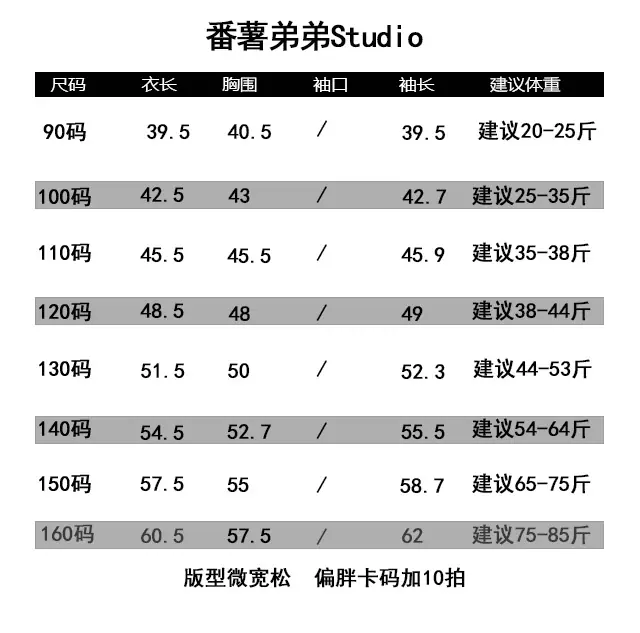 番薯弟弟Studio

| 尺码 | 衣长 | 胸围 | 袖口 | 袖长 | 建议体重 |
|---|---|---|---|---|---|
| 90码 | 39.5 | 40.5 | / | 39.5 | 建议20-25斤 |
| 100码 | 42.5 | 43 | / | 42.7 | 建议25-35斤 |
| 110码 | 45.5 | 45.5 | / | 45.9 | 建议35-38斤 |
| 120码 | 48.5 | 48 | / | 49 | 建议38-44斤 |
| 130码 | 51.5 | 50 | / | 52.3 | 建议44-53斤 |
| 140码 | 54.5 | 52.7 | / | 55.5 | 建议54-64斤 |
| 150码 | 57.5 | 55 | / | 58.7 | 建议65-75斤 |
| 160码 | 60.5 | 57.5 | / | 62 | 建议75-85斤 |

版型微宽松 偏胖卡码加10拍